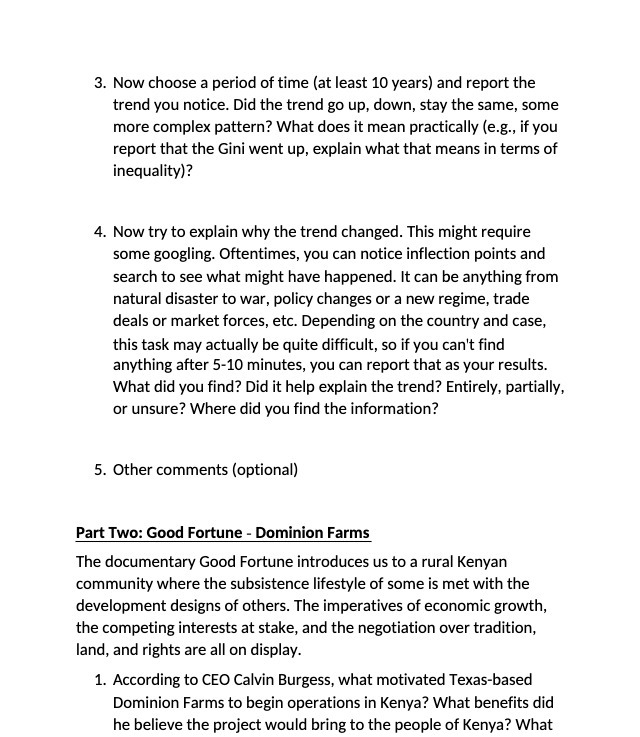 3. Now choose a period of time (at least 10 years) and report the trend you notice. Did the trend go up, down, stay the same, some more complex pattern? What does it mean practically (e.g., if you report that the Gini went up, explain what that means in terms of inequality)?

4. Now try to explain why the trend changed. This might require some googling. Oftentimes, you can notice inflection points and search to see what might have happened. It can be anything from natural disaster to war, policy changes or a new regime, trade deals or market forces, etc. Depending on the country and case, this task may actually be quite difficult, so if you can't find anything after 5-10 minutes, you can report that as your results. What did you find? Did it help explain the trend? Entirely, partially, or unsure? Where did you find the information?

5. Other comments (optional)

Part Two: Good Fortune - Dominion Farms

The documentary Good Fortune introduces us to a rural Kenyan community where the subsistence lifestyle of some is met with the development designs of others. The imperatives of economic growth, the competing interests at stake, and the negotiation over tradition, land, and rights are all on display.

1. According to CEO Calvin Burgess, what motivated Texas-based Dominion Farms to begin operations in Kenya? What benefits did he believe the project would bring to the people of Kenya? What